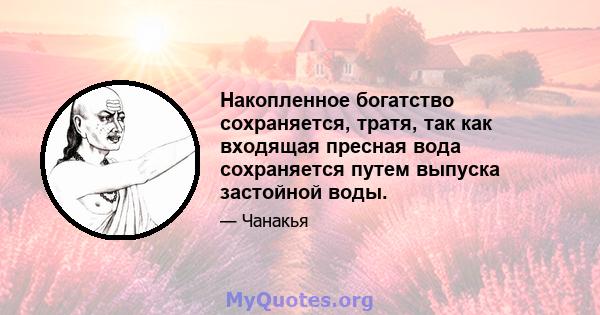 Накопленное богатство сохраняется, тратя, так как входящая пресная вода сохраняется путем выпуска застойной воды.

— Чанакья

MyQuotes.org